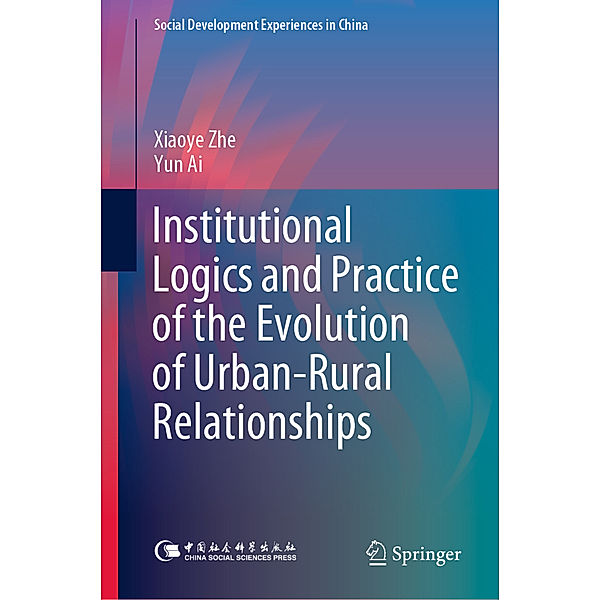 Social Development Experiences in China

Xiaoye Zhe
Yun Ai

Institutional Logics and Practice of the Evolution of Urban-Rural Relationships

中国社会科学出版社
CHINA SOCIAL SCIENCES PRESS

Springer